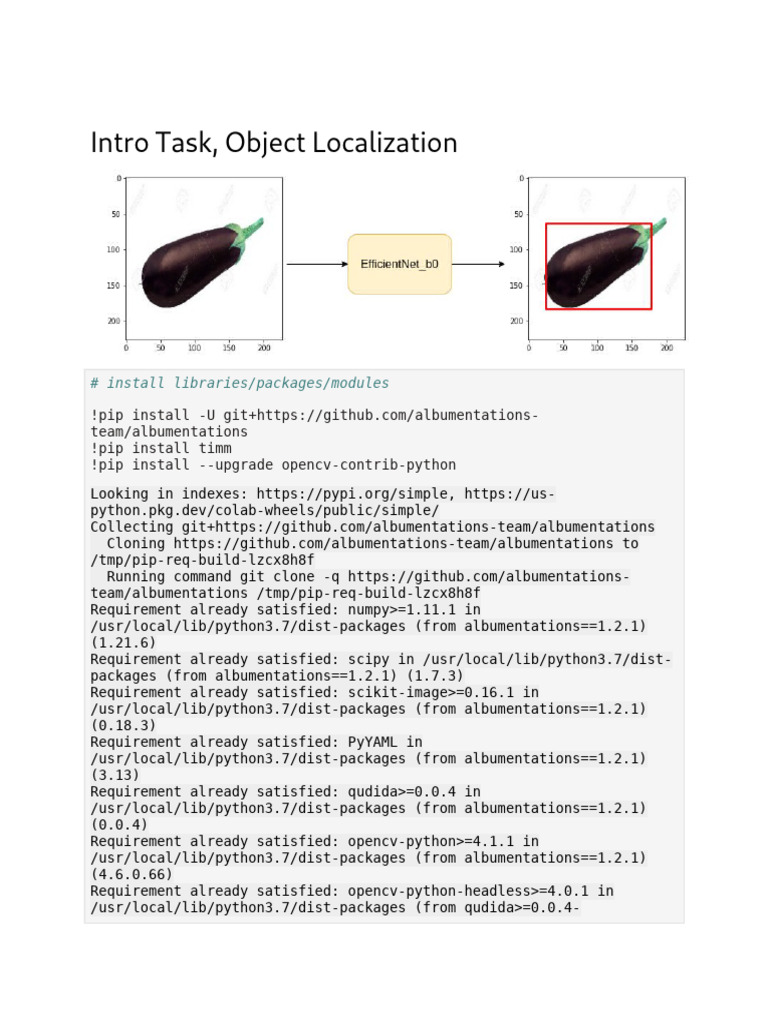 Intro Task, Object Localization

0
50
100
150
200
0 50 100 150 200

EfficientNet_b0

0
50
100
150
200
0 50 100 150 200

# install libraries/packages/modules

!pip install -U git+https://github.com/albumentations-team/albumentations
!pip install timm
!pip install --upgrade opencv-contrib-python

Looking in indexes: https://pypi.org/simple, https://us-python.pkg.dev/colab-wheels/public/simple/
Collecting git+https://github.com/albumentations-team/albumentations
  Cloning https://github.com/albumentations-team/albumentations to /tmp/pip-req-build-lzcx8h8f
  Running command git clone -q https://github.com/albumentations-team/albumentations /tmp/pip-req-build-lzcx8h8f
Requirement already satisfied: numpy>=1.11.1 in /usr/local/lib/python3.7/dist-packages (from albumentations==1.2.1) (1.21.6)
Requirement already satisfied: scipy in /usr/local/lib/python3.7/dist-packages (from albumentations==1.2.1) (1.7.3)
Requirement already satisfied: scikit-image>=0.16.1 in /usr/local/lib/python3.7/dist-packages (from albumentations==1.2.1) (0.18.3)
Requirement already satisfied: PyYAML in /usr/local/lib/python3.7/dist-packages (from albumentations==1.2.1) (3.13)
Requirement already satisfied: qudida>=0.0.4 in /usr/local/lib/python3.7/dist-packages (from albumentations==1.2.1) (0.0.4)
Requirement already satisfied: opencv-python>=4.1.1 in /usr/local/lib/python3.7/dist-packages (from albumentations==1.2.1) (4.6.0.66)
Requirement already satisfied: opencv-python-headless>=4.0.1 in /usr/local/lib/python3.7/dist-packages (from qudida>=0.0.4-